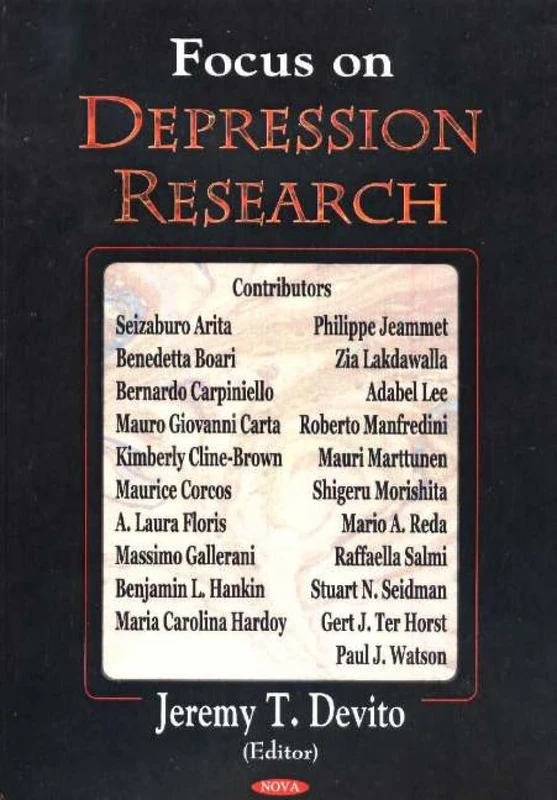 Focus on
DEPRESSION
RESEARCH

Contributors

Seizaburo Arita
Benedetta Boari
Bernardo Carpiniello
Mauro Giovanni Carta
Kimberly Cline-Brown
Maurice Corcos
A. Laura Floris
Massimo Gallerani
Benjamin L. Hankin
Maria Carolina Hardoy

Philippe Jeammet
Zia Lakdawalla
Adabel Lee
Roberto Manfredini
Mauri Marttunen
Shigeru Morishita
Mario A. Reda
Raffaella Salmi
Stuart N. Seidman
Gert J. Ter Horst
Paul J. Watson

Jeremy T. Devito
(Editor)

NOVA